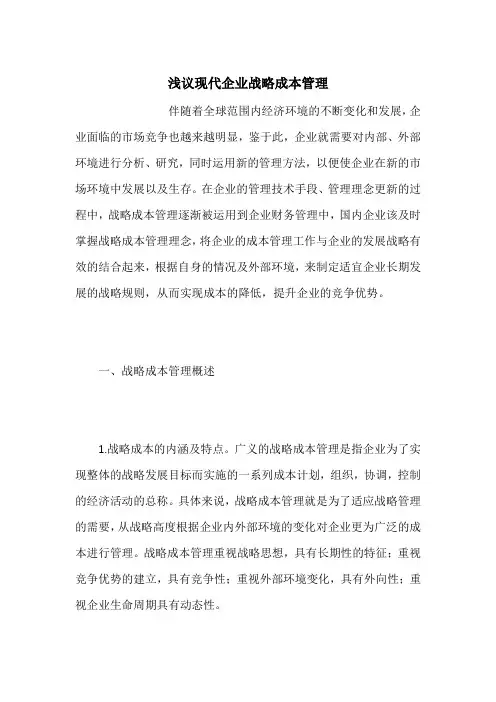 浅议现代企业战略成本管理

伴随着全球范围内经济环境的不断变化和发展，企业面临的市场竞争也越来越明显，鉴于此，企业就需要对内部、外部环境进行分析、研究，同时运用新的管理方法，以便使企业在新的市场环境中发展以及生存。在企业的管理技术手段、管理理念更新的过程中，战略成本管理逐渐被运用到企业财务管理中，国内企业该及时掌握战略成本管理理念，将企业的成本管理工作与企业的发展战略有效的结合起来，根据自身的情况及外部环境，来制定适宜企业长期发展的战略规则，从而实现成本的降低，提升企业的竞争优势。

一、战略成本管理概述

1.战略成本的内涵及特点。广义的战略成本管理是指企业为了实现整体的战略发展目标而实施的一系列成本计划，组织，协调，控制的经济活动的总称。具体来说，战略成本管理就是为了适应战略管理的需要，从战略高度根据企业内外部环境的变化对企业更为广泛的成本进行管理。战略成本管理重视战略思想，具有长期性的特征；重视竞争优势的建立，具有竞争性；重视外部环境变化，具有外向性；重视企业生命周期具有动态性。